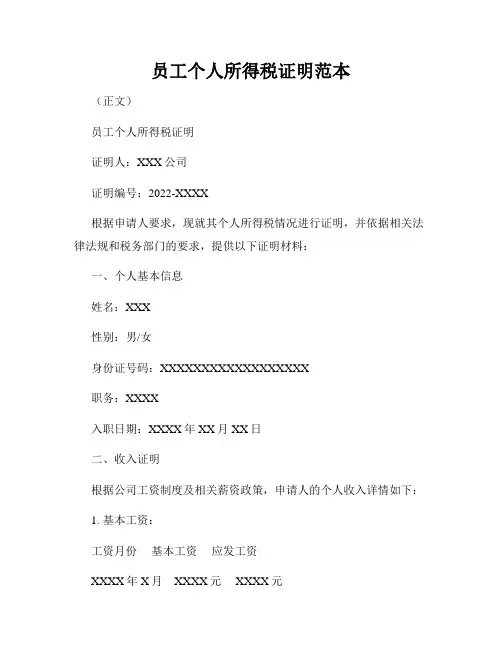 员工个人所得税证明范本

（正文）

员工个人所得税证明

证明人：XXX 公司

证明编号：2022-XXXX

根据申请人要求，现就其个人所得税情况进行证明，并依据相关法律法规和税务部门的要求，提供以下证明材料：

一、个人基本信息

姓名：XXX

性别：男/女

身份证号码：XXXXXXXXXXXXXXXXXX

职务：XXXX

入职日期：XXXX 年 XX 月 XX 日

二、收入证明

根据公司工资制度及相关薪资政策，申请人的个人收入详情如下：

1. 基本工资：

工资月份　基本工资　应发工资

XXXX 年 X 月　XXXX 元　XXXX 元